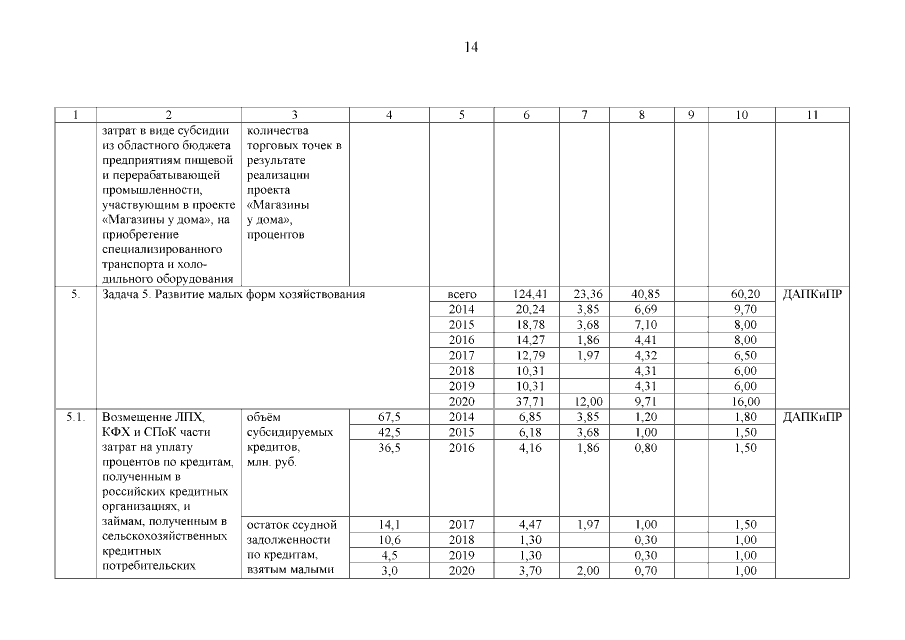 14

| 1 | 2 | 3 | 4 | 5 | 6 | 7 | 8 | 9 | 10 | 11 |
|---|---|---|---|---|---|---|---|---|---|---|
| | затрат в виде субсидии из областного бюджета предприятиям пищевой и перерабатывающей промышленности, участвующим в проекте «Магазины у дома», на приобретение специализированного транспорта и холодильного оборудования | количества торговых точек в результате реализации проекта «Магазины у дома», процентов | | | | | | | | |
| 5. | Задача 5. Развитие малых форм хозяйствования | | | всего | 124,41 | 23,36 | 40,85 | | 60,20 | ДАПКиПР |
| | | | | 2014 | 20,24 | 3,85 | 6,69 | | 9,70 | |
| | | | | 2015 | 18,78 | 3,68 | 7,10 | | 8,00 | |
| | | | | 2016 | 14,27 | 1,86 | 4,41 | | 8,00 | |
| | | | | 2017 | 12,79 | 1,97 | 4,32 | | 6,50 | |
| | | | | 2018 | 10,31 | | 4,31 | | 6,00 | |
| | | | | 2019 | 10,31 | | 4,31 | | 6,00 | |
| | | | | 2020 | 37,71 | 12,00 | 9,71 | | 16,00 | |
| 5.1. | Возмещение ЛПХ, КФХ и СПоК части затрат на уплату процентов по кредитам, полученным в российских кредитных организациях, и займам, полученным в сельскохозяйственных кредитных потребительских | объём субсидируемых кредитов, млн. руб. | 67,5 | 2014 | 6,85 | 3,85 | 1,20 | | 1,80 | ДАПКиПР |
| | | | 42,5 | 2015 | 6,18 | 3,68 | 1,00 | | 1,50 | |
| | | | 36,5 | 2016 | 4,16 | 1,86 | 0,80 | | 1,50 | |
| | | остаток ссудной задолженности по кредитам, взятым малыми | 14,1 | 2017 | 4,47 | 1,97 | 1,00 | | 1,50 | |
| | | | 10,6 | 2018 | 1,30 | | 0,30 | | 1,00 | |
| | | | 4,5 | 2019 | 1,30 | | 0,30 | | 1,00 | |
| | | | 3,0 | 2020 | 3,70 | 2,00 | 0,70 | | 1,00 | |